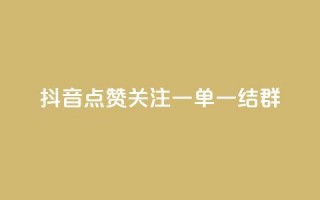 抖音点赞关注一单一结群